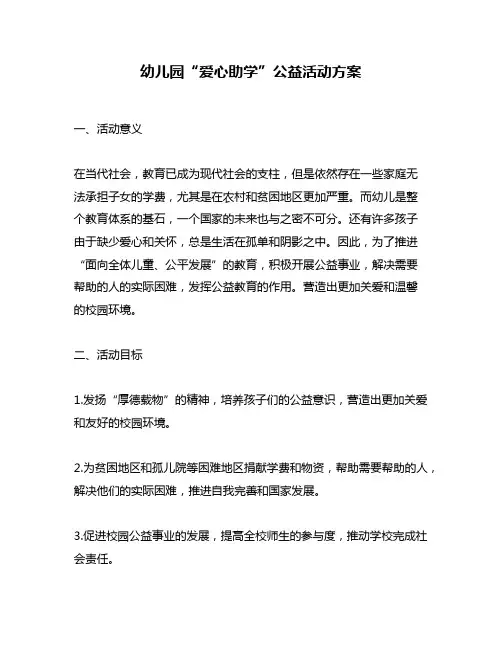 幼儿园“爱心助学”公益活动方案

一、活动意义

在当代社会，教育已成为现代社会的支柱，但是依然存在一些家庭无法承担子女的学费，尤其是在农村和贫困地区更加严重。而幼儿是整个教育体系的基石，一个国家的未来也与之密不可分。还有许多孩子由于缺少爱心和关怀，总是生活在孤单和阴影之中。因此，为了推进“面向全体儿童、公平发展”的教育，积极开展公益事业，解决需要帮助的人的实际困难，发挥公益教育的作用。营造出更加关爱和温馨的校园环境。

二、活动目标

1.发扬“厚德载物”的精神，培养孩子们的公益意识，营造出更加关爱和友好的校园环境。

2.为贫困地区和孤儿院等困难地区捐献学费和物资，帮助需要帮助的人，解决他们的实际困难，推进自我完善和国家发展。

3.促进校园公益事业的发展，提高全校师生的参与度，推动学校完成社会责任。